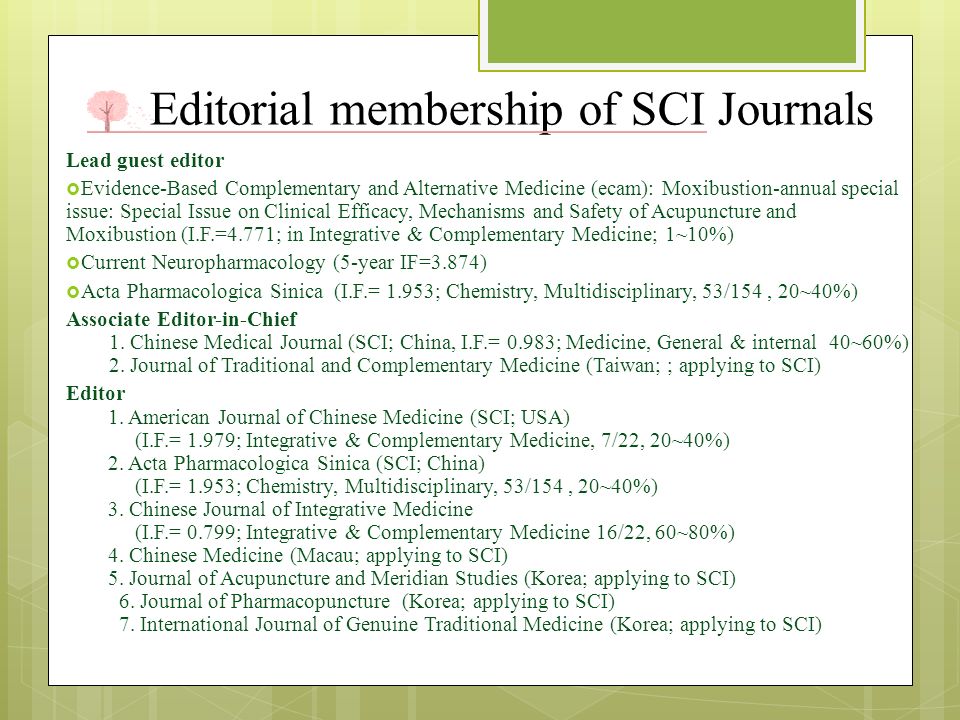 Editorial membership of SCI Journals

Lead guest editor

Evidence-Based Complementary and Alternative Medicine (ecam): Moxibustion-annual special issue: Special Issue on Clinical Efficacy, Mechanisms and Safety of Acupuncture and Moxibustion (I.F.=4.771; in Integrative & Complementary Medicine; 1~10%)

Current Neuropharmacology (5-year IF=3.874)

Acta Pharmacologica Sinica (I.F.= 1.953; Chemistry, Multidisciplinary, 53/154 , 20~40%)

Associate Editor-in-Chief

1. Chinese Medical Journal (SCI; China, I.F.= 0.983; Medicine, General & internal 40~60%)
2. Journal of Traditional and Complementary Medicine (Taiwan; ; applying to SCI)

Editor

1. American Journal of Chinese Medicine (SCI; USA) (I.F.= 1.979; Integrative & Complementary Medicine, 7/22, 20~40%)
2. Acta Pharmacologica Sinica (SCI; China) (I.F.= 1.953; Chemistry, Multidisciplinary, 53/154 , 20~40%)
3. Chinese Journal of Integrative Medicine (I.F.= 0.799; Integrative & Complementary Medicine 16/22, 60~80%)
4. Chinese Medicine (Macau; applying to SCI)
5. Journal of Acupuncture and Meridian Studies (Korea; applying to SCI)
6. Journal of Pharmacopuncture (Korea; applying to SCI)
7. International Journal of Genuine Traditional Medicine (Korea; applying to SCI)